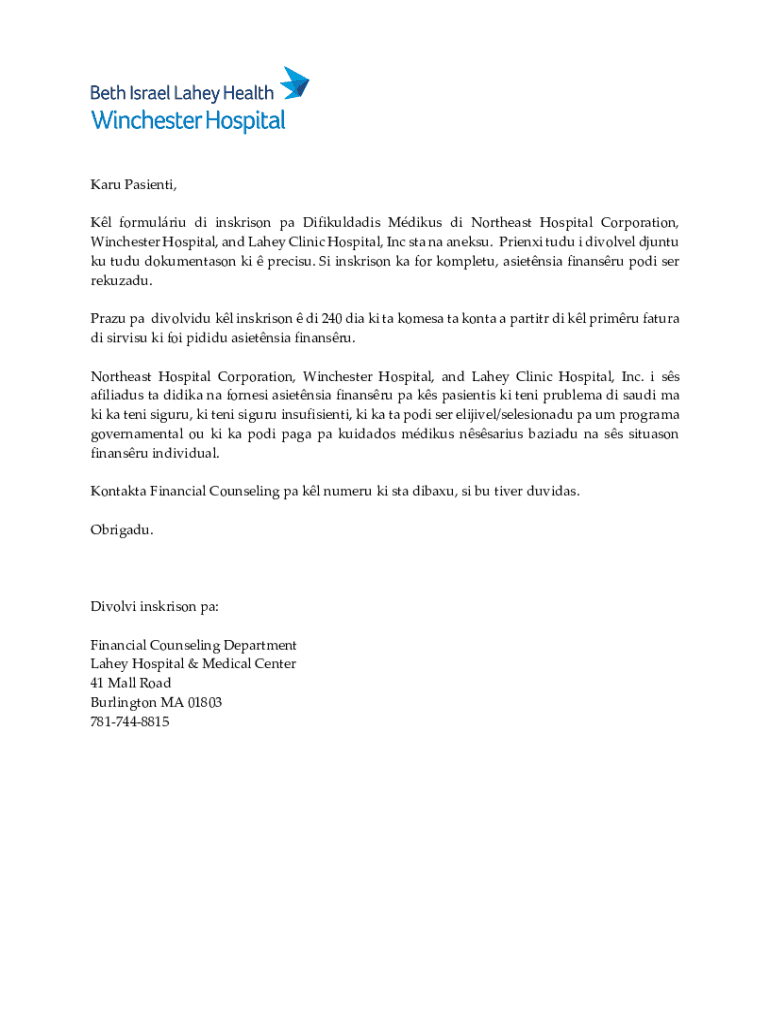 Beth Israel Lahey Health
Winchester Hospital

Karu Pasienti,

Kêl formuláriu di inskrison pa Difikuldadis Médikus di Northeast Hospital Corporation, Winchester Hospital, and Lahey Clinic Hospital, Inc sta na aneksu. Prienxi tudu i divolvel djuntu ku tudu dokumentason ki ê precisu. Si inskrison ka for kompletu, asietênsia finansêru podi ser rekuzadu.

Prazu pa divolvidu kêl inskrison ê di 240 dia ki ta komesa ta konta a partitr di kêl primêru fatura di sirvisu ki foi pididu asietênsia finansêru.

Northeast Hospital Corporation, Winchester Hospital, and Lahey Clinic Hospital, Inc. i sês afiliadus ta didika na fornesi asietênsia finansêru pa kês pasientis ki teni prublema di saudi ma ki ka teni siguru, ki teni siguru insufisienti, ki ka ta podi ser elijivel/selesionadu pa um programa governamental ou ki ka podi paga pa kuidados médikus nêsêsarius baziadu na sês situason finansêru individual.

Kontakta Financial Counseling pa kêl numeru ki sta dibaxu, si bu tiver duvidas.

Obrigadu.

Divolvi inskrison pa:

Financial Counseling Department
Lahey Hospital & Medical Center
41 Mall Road
Burlington MA 01803
781-744-8815